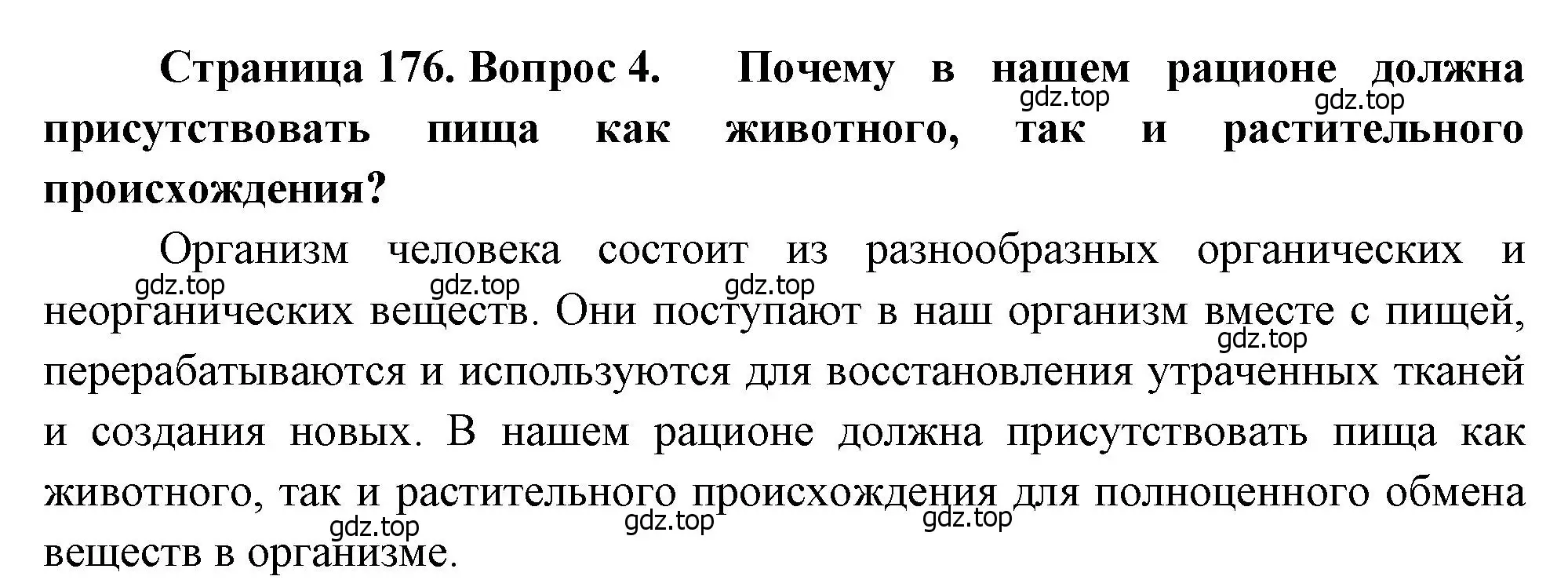 Страница 176. Вопрос 4. Почему в нашем рационе должна присутствовать пища как животного, так и растительного происхождения?

gdz.top gdz.top

Организм человека состоит из разнообразных органических и неорганических веществ. Они поступают в наш организм вместе с пищей, перерабатываются и используются для восстановления утраченных тканей и создания новых. В нашем рационе должна присутствовать пища как животного, так и растительного происхождения для полноценного обмена веществ в организме.

gdz.top gdz.top gdz.top gdz.top gdz.top gdz.top gdz.top